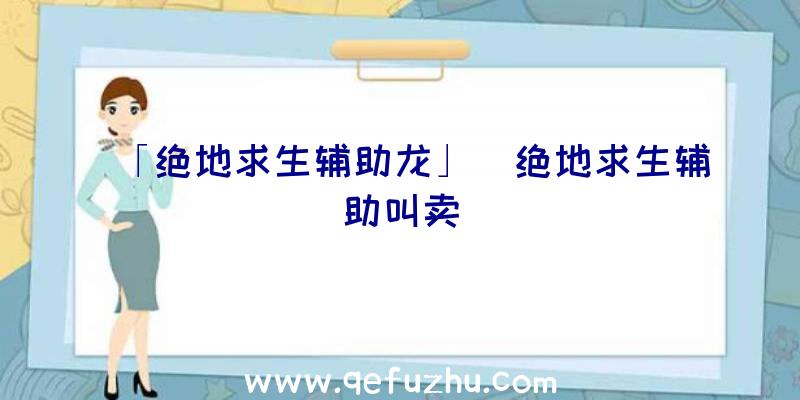 「绝地求生辅助龙」 绝地求生辅助叫卖

www.qefuzhu.com